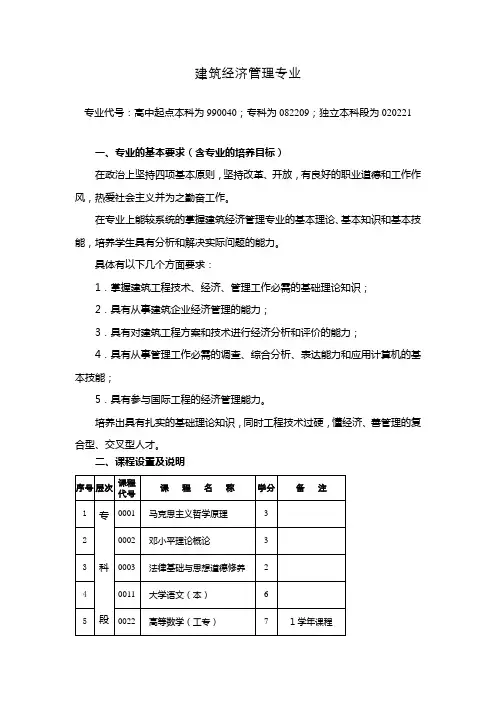 建筑经济管理专业

专业代号：高中起点本科为 990040；专科为 082209；独立本科段为 020221

一、专业的基本要求（含专业的培养目标）

在政治上坚持四项基本原则，坚持改革、开放，有良好的职业道德和工作作风，热爱社会主义并为之勤奋工作。

在专业上能较系统的掌握建筑经济管理专业的基本理论、基本知识和基本技能，培养学生具有分析和解决实际问题的能力。

具体有以下几个方面要求：

1．掌握建筑工程技术、经济、管理工作必需的基础理论知识；

2．具有从事建筑企业经济管理的能力；

3．具有对建筑工程方案和技术进行经济分析和评价的能力；

4．具有从事管理工作必需的调查、综合分析、表达能力和应用计算机的基本技能；

5．具有参与国际工程的经济管理能力。

培养出具有扎实的基础理论知识，同时工程技术过硬，懂经济、善管理的复合型、交叉型人才。

二、课程设置及说明

| 序号 | 层次 | 课程代号 | 课 程 名 称 | 学分 | 备 注 |
|---|---|---|---|---|---|
| 1 | 专 | 0001 | 马克思主义哲学原理 | 3 | |
| 2 | | 0002 | 邓小平理论概论 | 3 | |
| 3 | 科 | 0003 | 法律基础与思想道德修养 | 2 | |
| 4 | | 0011 | 大学语文（本） | 6 | |
| 5 | 段 | 0022 | 高等数学（工专） | 7 | 1 学年课程 |